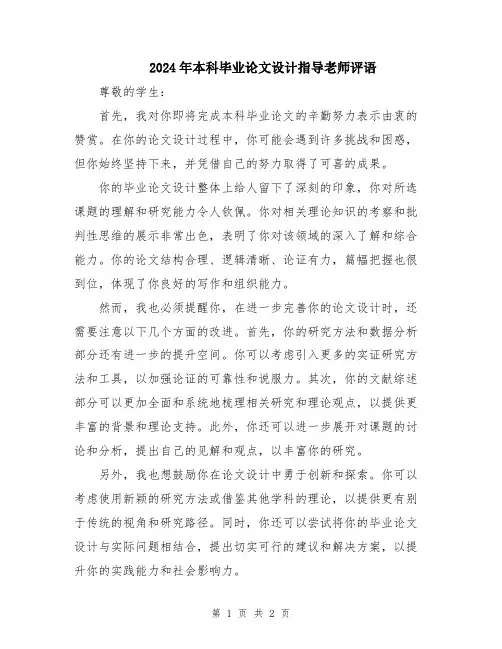 2024年本科毕业论文设计指导老师评语

尊敬的学生：

首先，我对你即将完成本科毕业论文的辛勤努力表示由衷的赞赏。在你的论文设计过程中，你可能会遇到许多挑战和困惑，但你始终坚持下来，并凭借自己的努力取得了可喜的成果。

你的毕业论文设计整体上给人留下了深刻的印象，你对所选课题的理解和研究能力令人钦佩。你对相关理论知识的考察和批判性思维的展示非常出色，表明了你对该领域的深入了解和综合能力。你的论文结构合理、逻辑清晰、论证有力，篇幅把握也很到位，体现了你良好的写作和组织能力。

然而，我也必须提醒你，在进一步完善你的论文设计时，还需要注意以下几个方面的改进。首先，你的研究方法和数据分析部分还有进一步的提升空间。你可以考虑引入更多的实证研究方法和工具，以加强论证的可靠性和说服力。其次，你的文献综述部分可以更加全面和系统地梳理相关研究和理论观点，以提供更丰富的背景和理论支持。此外，你还可以进一步展开对课题的讨论和分析，提出自己的见解和观点，以丰富你的研究。

另外，我也想鼓励你在论文设计中勇于创新和探索。你可以考虑使用新颖的研究方法或借鉴其他学科的理论，以提供更有别于传统的视角和研究路径。同时，你还可以尝试将你的毕业论文设计与实际问题相结合，提出切实可行的建议和解决方案，以提升你的实践能力和社会影响力。

第 1 页 共 2 页